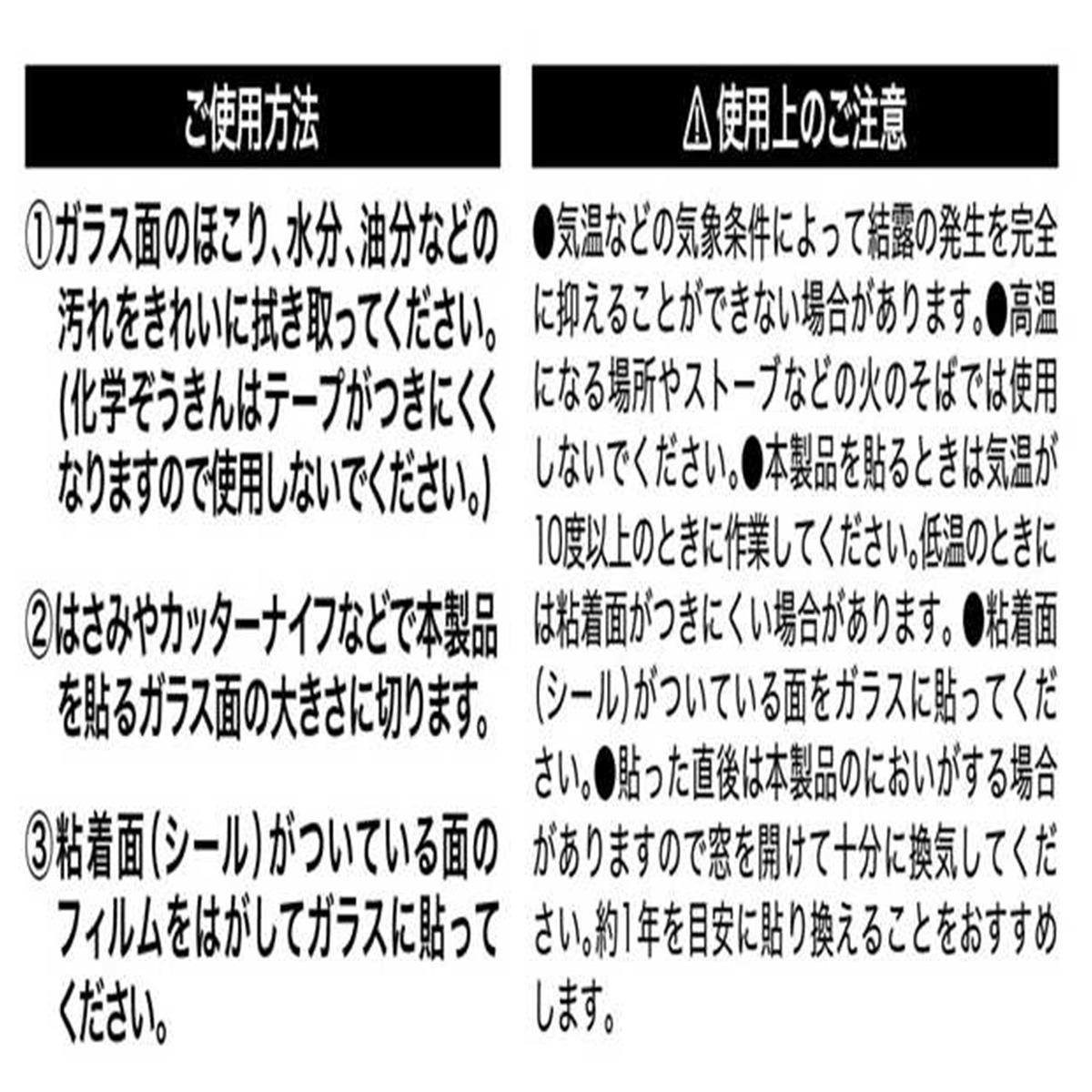 ご使用方法

①ガラス面のほこり、水分、油分などの汚れをきれいに拭き取ってください。(化学ぞうきんはテープがつきにくくなりますので使用しないでください。)

②はさみやカッターナイフなどで本製品を貼るガラス面の大きさに切ります。

③粘着面(シール)がついている面のフィルムをはがしてガラスに貼ってください。

⚠使用上のご注意

●気温などの気象条件によって結露の発生を完全に抑えることができない場合があります。●高温になる場所やストーブなどの火のそばでは使用しないでください。●本製品を貼るときは気温が10度以上のときに作業してください。低温のときには粘着面がつきにくい場合があります。●粘着面(シール)がついている面をガラスに貼ってください。●貼った直後は本製品のにおいがする場合がありますので窓を開けて十分に換気してください。約1年を目安に貼り換えることをおすすめします。